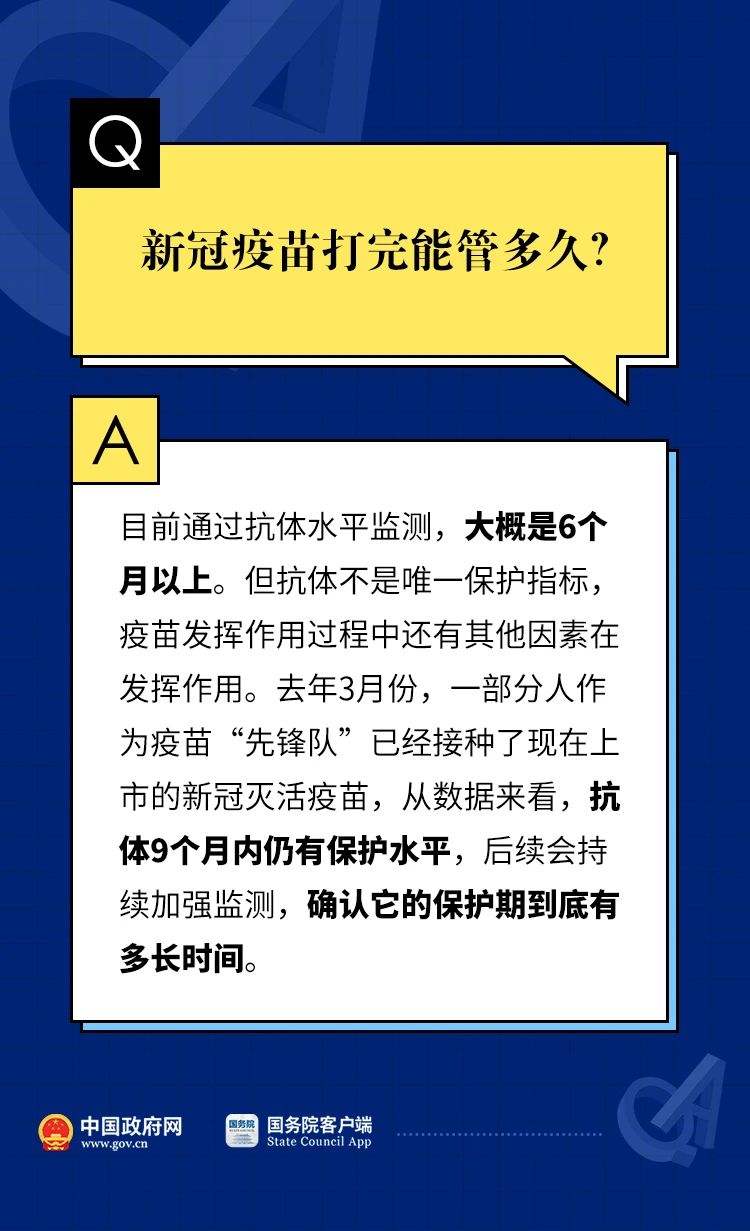 Q

新冠疫苗打完能管多久?

A

目前通过抗体水平监测，大概是6个月以上。但抗体不是唯一保护指标，疫苗发挥作用过程中还有其他因素在发挥作用。去年3月份，一部分人作为疫苗“先锋队”已经接种了现在上市的新冠灭活疫苗，从数据来看，抗体9个月内仍有保护水平，后续会持续加强监测，确认它的保护期到底有多长时间。

中国政府网
www.gov.cn

国务院
国务院客户端
State Council App